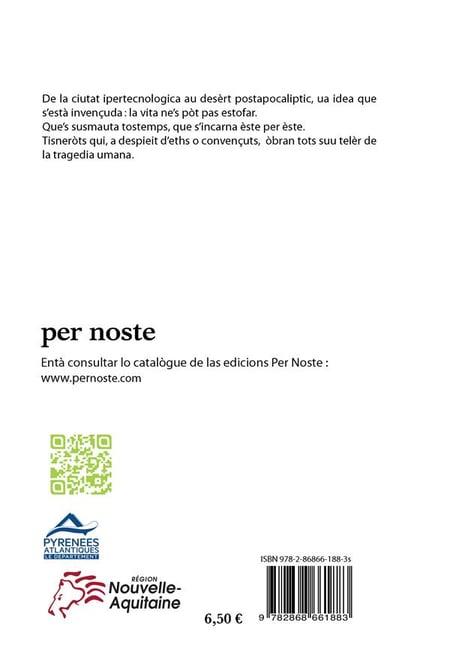 De la ciutat ipertecnologica au desèrt postapocaliptic, ua idea que s'està invençuda : la vita ne's pòt pas estofar. Que's susmauta tostemps, que s'incarna èste per èste. Tisneròts qui, a despieit d'eths o convençuts, òbran tots suu telèr de la tragedia umana.

per noste

Entà consultar lo catalògue de las edicions Per Noste : www.pernoste.com

PYRENEES ATLANTIQUES LE DEPARTEMENT

RÉGION Nouvelle-Aquitaine

6,50 €

ISBN 978-2-86866-188-3s

9 782868 661883